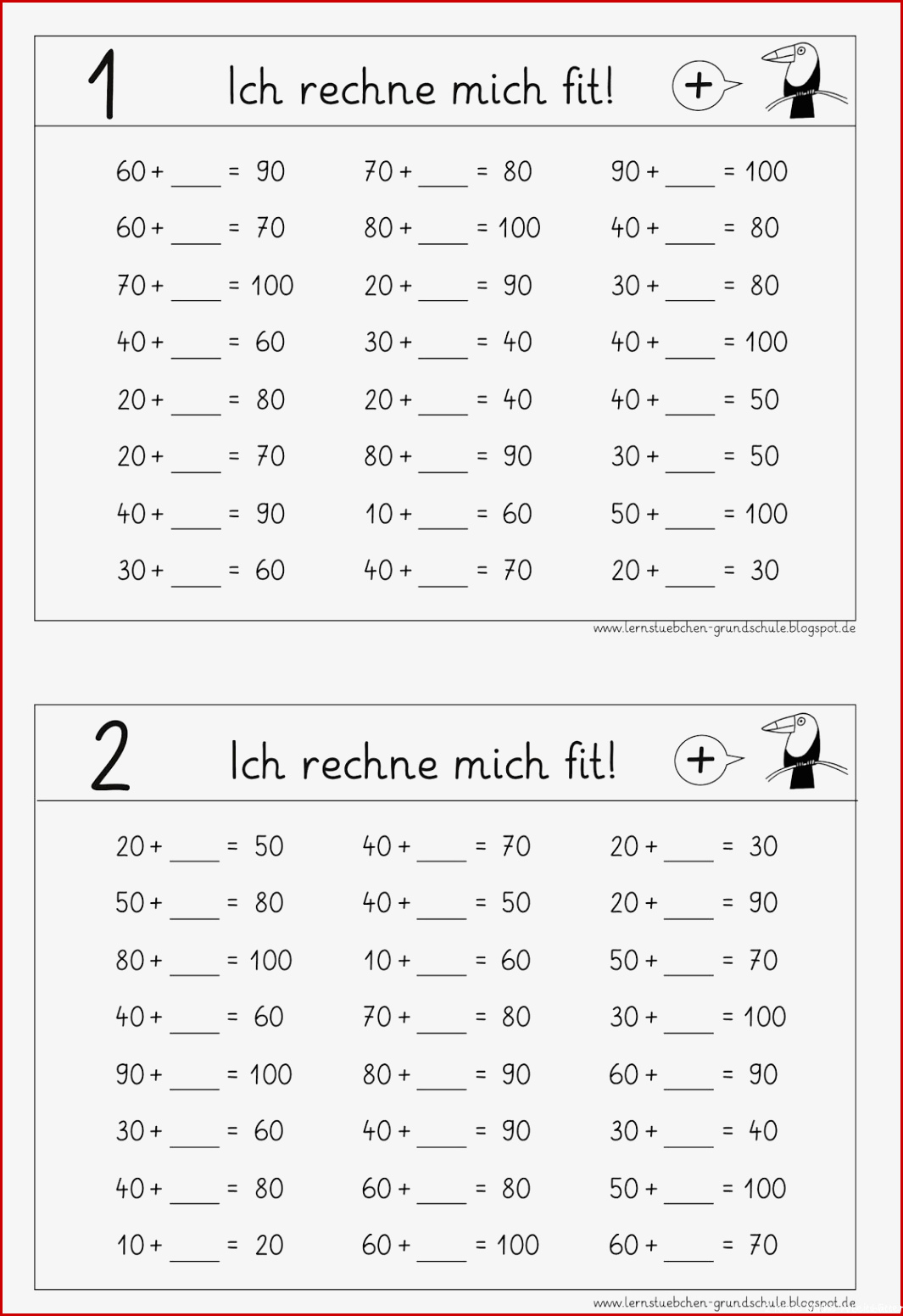 1 Ich rechne mich fit! +

60 + ____ = 90
60 + ____ = 70
70 + ____ = 100
40 + ____ = 60
20 + ____ = 80
20 + ____ = 70
40 + ____ = 90
30 + ____ = 60

70 + ____ = 80
80 + ____ = 100
20 + ____ = 90
30 + ____ = 40
20 + ____ = 40
80 + ____ = 90
10 + ____ = 60
40 + ____ = 70

90 + ____ = 100
40 + ____ = 80
30 + ____ = 80
40 + ____ = 100
40 + ____ = 50
30 + ____ = 50
50 + ____ = 100
20 + ____ = 30

www.lernstuebchen-grundschule.blogspot.de

2 Ich rechne mich fit! +

20 + ____ = 50
50 + ____ = 80
80 + ____ = 100
40 + ____ = 60
90 + ____ = 100
30 + ____ = 60
40 + ____ = 80
10 + ____ = 20

40 + ____ = 70
40 + ____ = 50
10 + ____ = 60
70 + ____ = 80
80 + ____ = 90
40 + ____ = 90
60 + ____ = 80
60 + ____ = 100

20 + ____ = 30
20 + ____ = 90
50 + ____ = 70
30 + ____ = 100
60 + ____ = 90
30 + ____ = 40
50 + ____ = 100
60 + ____ = 70

www.lernstuebchen-grundschule.blogspot.de